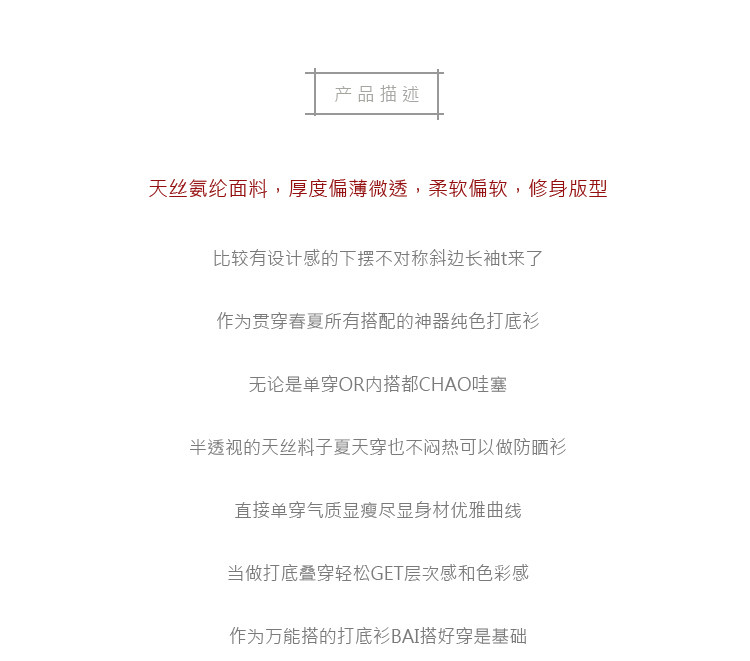 产品描述

天丝氨纶面料，厚度偏薄微透，柔软偏软，修身版型

比较有设计感的下摆不对称斜边长袖t来了

作为贯穿春夏所有搭配的神器纯色打底衫

无论是单穿OR内搭都CHAO哇塞

半透视的天丝料子夏天穿也不闷热可以做防晒衫

直接单穿气质显瘦尽显身材优雅曲线

当做打底叠穿轻松GET层次感和色彩感

作为万能搭的打底衫BAI搭好穿是基础